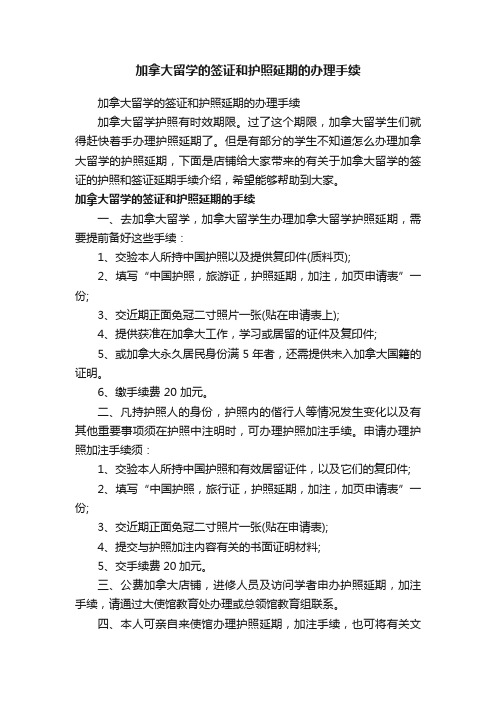 加拿大留学的签证和护照延期的办理手续

加拿大留学的签证和护照延期的办理手续

加拿大留学护照有时效期限。过了这个期限，加拿大留学生们就得赶快着手办理护照延期了。但是有部分的学生不知道怎么办理加拿大留学的护照延期，下面是店铺给大家带来的有关于加拿大留学的签证的护照和签证延期手续介绍，希望能够帮助到大家。

加拿大留学的签证和护照延期的手续

一、去加拿大留学，加拿大留学生办理加拿大留学护照延期，需要提前备好这些手续：

1、交验本人所持中国护照以及提供复印件(质料页);

2、填写“中国护照，旅游证，护照延期，加注，加页申请表”一份;

3、交近期正面免冠二寸照片一张(贴在申请表上);

4、提供获准在加拿大工作，学习或居留的证件及复印件;

5、或加拿大永久居民身份满 5 年者，还需提供未入加拿大国籍的证明。

6、缴手续费 20 加元。

二、凡持护照人的身份，护照内的偕行人等情况发生变化以及有其他重要事项须在护照中注明时，可办理护照加注手续。申请办理护照加注手续须：

1、交验本人所持中国护照和有效居留证件，以及它们的复印件;

2、填写“中国护照，旅行证，护照延期，加注，加页申请表”一份;

3、交近期正面免冠二寸照片一张(贴在申请表);

4、提交与护照加注内容有关的书面证明材料;

5、交手续费 20 加元。

三、公费加拿大店铺，进修人员及访问学者申办护照延期，加注手续，请通过大使馆教育处办理或总领馆教育组联系。

四、本人可亲自来使馆办理护照延期，加注手续，也可将有关文